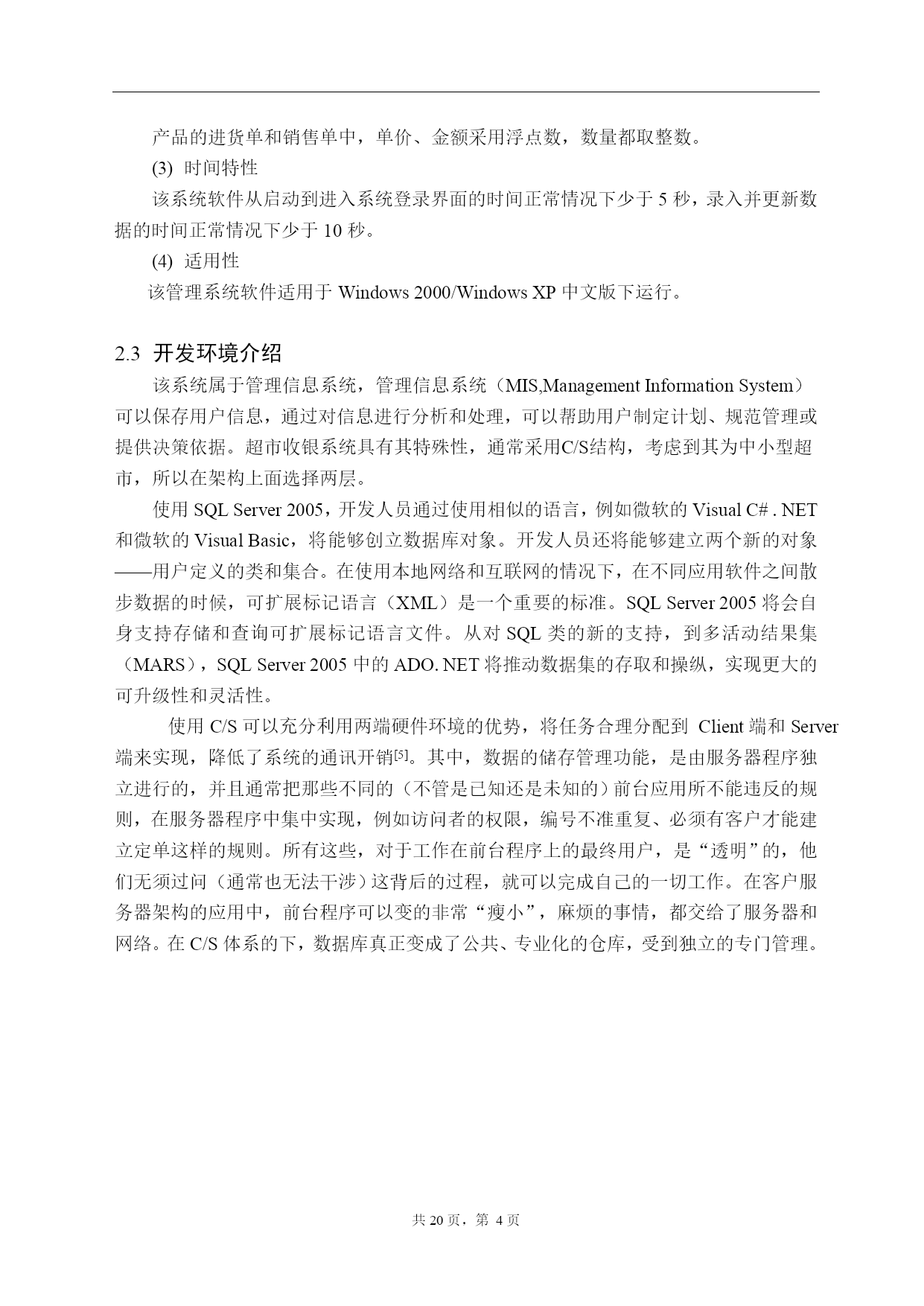 产品的进货单和销售单中，单价、金额采用浮点数，数量都取整数。

(3) 时间特性

该系统软件从启动到进入系统登录界面的时间正常情况下少于 5 秒，录入并更新数据的时间正常情况下少于 10 秒。

(4) 适用性

该管理系统软件适用于 Windows 2000/Windows XP 中文版下运行。

2.3 开发环境介绍

该系统属于管理信息系统，管理信息系统（MIS,Management Information System）可以保存用户信息，通过对信息进行分析和处理，可以帮助用户制定计划、规范管理或提供决策依据。超市收银系统具有其特殊性，通常采用C/S结构，考虑到其为中小型超市，所以在架构上面选择两层。

使用 SQL Server 2005，开发人员通过使用相似的语言，例如微软的 Visual C# . NET 和微软的 Visual Basic，将能够创立数据库对象。开发人员还将能够建立两个新的对象——用户定义的类和集合。在使用本地网络和互联网的情况下，在不同应用软件之间散步数据的时候，可扩展标记语言（XML）是一个重要的标准。SQL Server 2005 将会自身支持存储和查询可扩展标记语言文件。从对 SQL 类的新的支持，到多活动结果集（MARS），SQL Server 2005 中的 ADO. NET 将推动数据集的存取和操纵，实现更大的可升级性和灵活性。

使用 C/S 可以充分利用两端硬件环境的优势，将任务合理分配到 Client 端和 Server 端来实现，降低了系统的通讯开销[5]。其中，数据的储存管理功能，是由服务器程序独立进行的，并且通常把那些不同的（不管是已知还是未知的）前台应用所不能违反的规则，在服务器程序中集中实现，例如访问者的权限，编号不准重复、必须有客户才能建立定单这样的规则。所有这些，对于工作在前台程序上的最终用户，是“透明”的，他们无须过问（通常也无法干涉）这背后的过程，就可以完成自己的一切工作。在客户服务器架构的应用中，前台程序可以变的非常“瘦小”，麻烦的事情，都交给了服务器和网络。在 C/S 体系的下，数据库真正变成了公共、专业化的仓库，受到独立的专门管理。

共 20 页，第 4 页